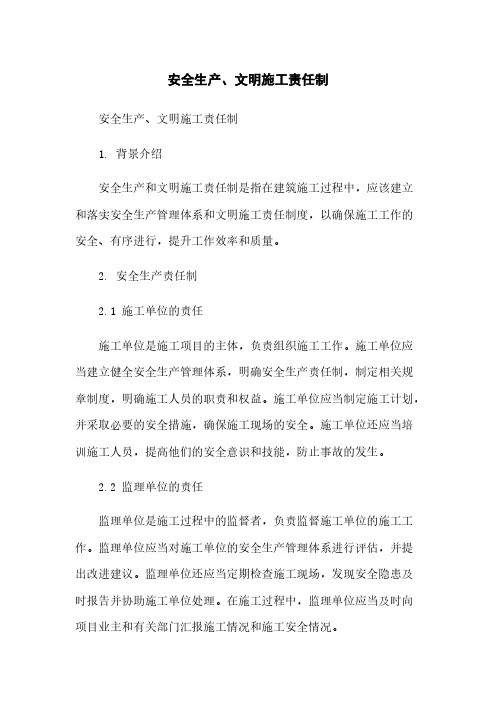 安全生产、文明施工责任制

安全生产、文明施工责任制

1. 背景介绍

安全生产和文明施工责任制是指在建筑施工过程中，应该建立和落实安全生产管理体系和文明施工责任制度，以确保施工工作的安全、有序进行，提升工作效率和质量。

2. 安全生产责任制

2.1 施工单位的责任

施工单位是施工项目的主体，负责组织施工工作。施工单位应当建立健全安全生产管理体系，明确安全生产责任制，制定相关规章制度，明确施工人员的职责和权益。施工单位应当制定施工计划，并采取必要的安全措施，确保施工现场的安全。施工单位还应当培训施工人员，提高他们的安全意识和技能，防止事故的发生。

2.2 监理单位的责任

监理单位是施工过程中的监督者，负责监督施工单位的施工工作。监理单位应当对施工单位的安全生产管理体系进行评估，并提出改进建议。监理单位还应当定期检查施工现场，发现安全隐患及时报告并协助施工单位处理。在施工过程中，监理单位应当及时向项目业主和有关部门汇报施工情况和施工安全情况。